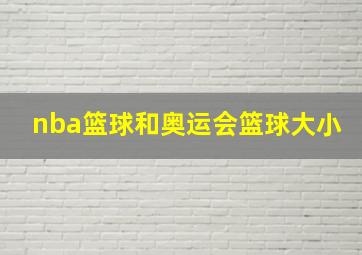 nba篮球和奥运会篮球大小